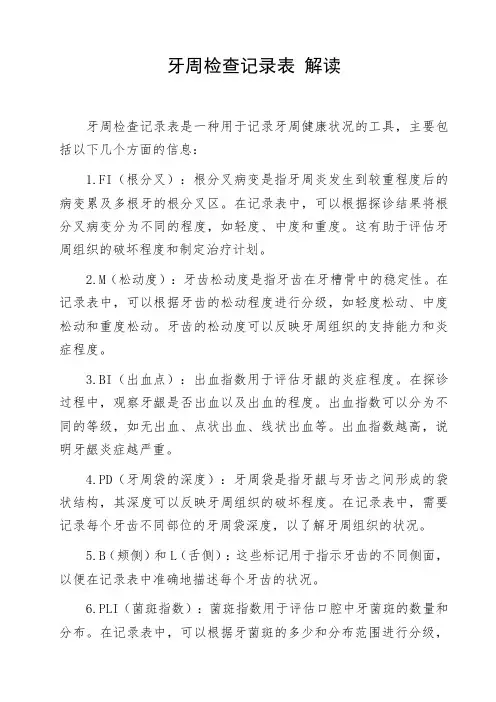 牙周检查记录表 解读

牙周检查记录表是一种用于记录牙周健康状况的工具，主要包括以下几个方面的信息：

1.FI（根分叉）：根分叉病变是指牙周炎发生到较重程度后的病变累及多根牙的根分叉区。在记录表中，可以根据探诊结果将根分叉病变分为不同的程度，如轻度、中度和重度。这有助于评估牙周组织的破坏程度和制定治疗计划。

2.M（松动度）：牙齿松动度是指牙齿在牙槽骨中的稳定性。在记录表中，可以根据牙齿的松动程度进行分级，如轻度松动、中度松动和重度松动。牙齿的松动度可以反映牙周组织的支持能力和炎症程度。

3.BI（出血点）：出血指数用于评估牙龈的炎症程度。在探诊过程中，观察牙龈是否出血以及出血的程度。出血指数可以分为不同的等级，如无出血、点状出血、线状出血等。出血指数越高，说明牙龈炎症越严重。

4.PD（牙周袋的深度）：牙周袋是指牙龈与牙齿之间形成的袋状结构，其深度可以反映牙周组织的破坏程度。在记录表中，需要记录每个牙齿不同部位的牙周袋深度，以了解牙周组织的状况。

5.B（颊侧）和L（舌侧）：这些标记用于指示牙齿的不同侧面，以便在记录表中准确地描述每个牙齿的状况。

6.PLI（菌斑指数）：菌斑指数用于评估口腔中牙菌斑的数量和分布。在记录表中，可以根据牙菌斑的多少和分布范围进行分级，